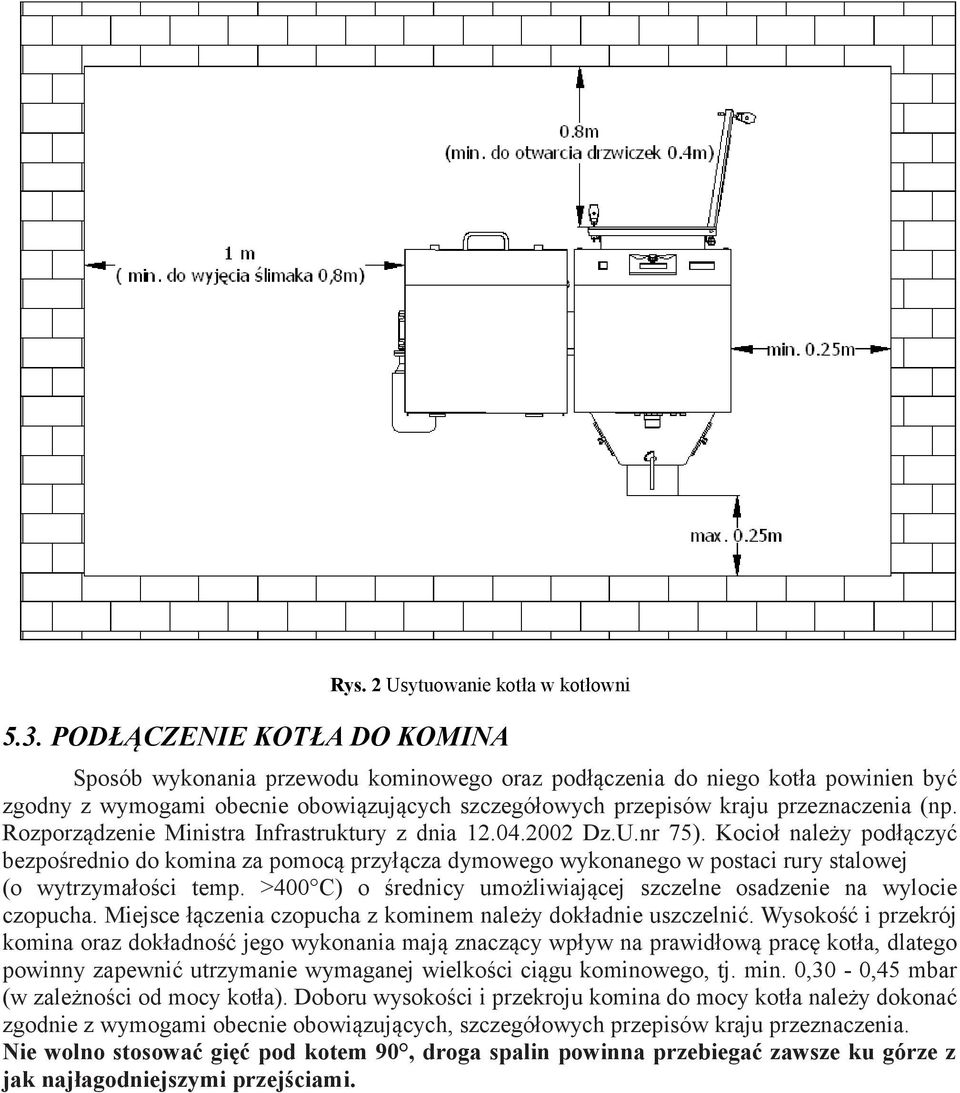 0.8m
(min. do otwarcia drzwiczek 0.4m)

1 m
( min. do wyjęcia ślimaka 0,8m)

min. 0.25m

max. 0.25m

Rys. 2 Usytuowanie kotła w kotłowni

5.3. PODŁĄCZENIE KOTŁA DO KOMINA

Sposób wykonania przewodu kominowego oraz podłączenia do niego kotła powinien być zgodny z wymogami obecnie obowiązujących szczegółowych przepisów kraju przeznaczenia (np. Rozporządzenie Ministra Infrastruktury z dnia 12.04.2002 Dz.U.nr 75). Kocioł należy podłączyć bezpośrednio do komina za pomocą przyłącza dymowego wykonanego w postaci rury stalowej (o wytrzymałości temp. >400°C) o średnicy umożliwiającej szczelne osadzenie na wylocie czopucha. Miejsce łączenia czopucha z kominem należy dokładnie uszczelnić. Wysokość i przekrój komina oraz dokładność jego wykonania mają znaczący wpływ na prawidłową pracę kotła, dlatego powinny zapewnić utrzymanie wymaganej wielkości ciągu kominowego, tj. min. 0,30 - 0,45 mbar (w zależności od mocy kotła). Doboru wysokości i przekroju komina do mocy kotła należy dokonać zgodnie z wymogami obecnie obowiązujących, szczegółowych przepisów kraju przeznaczenia. Nie wolno stosować gięć pod kotem 90°, droga spalin powinna przebiegać zawsze ku górze z jak najłagodniejszymi przejściami.